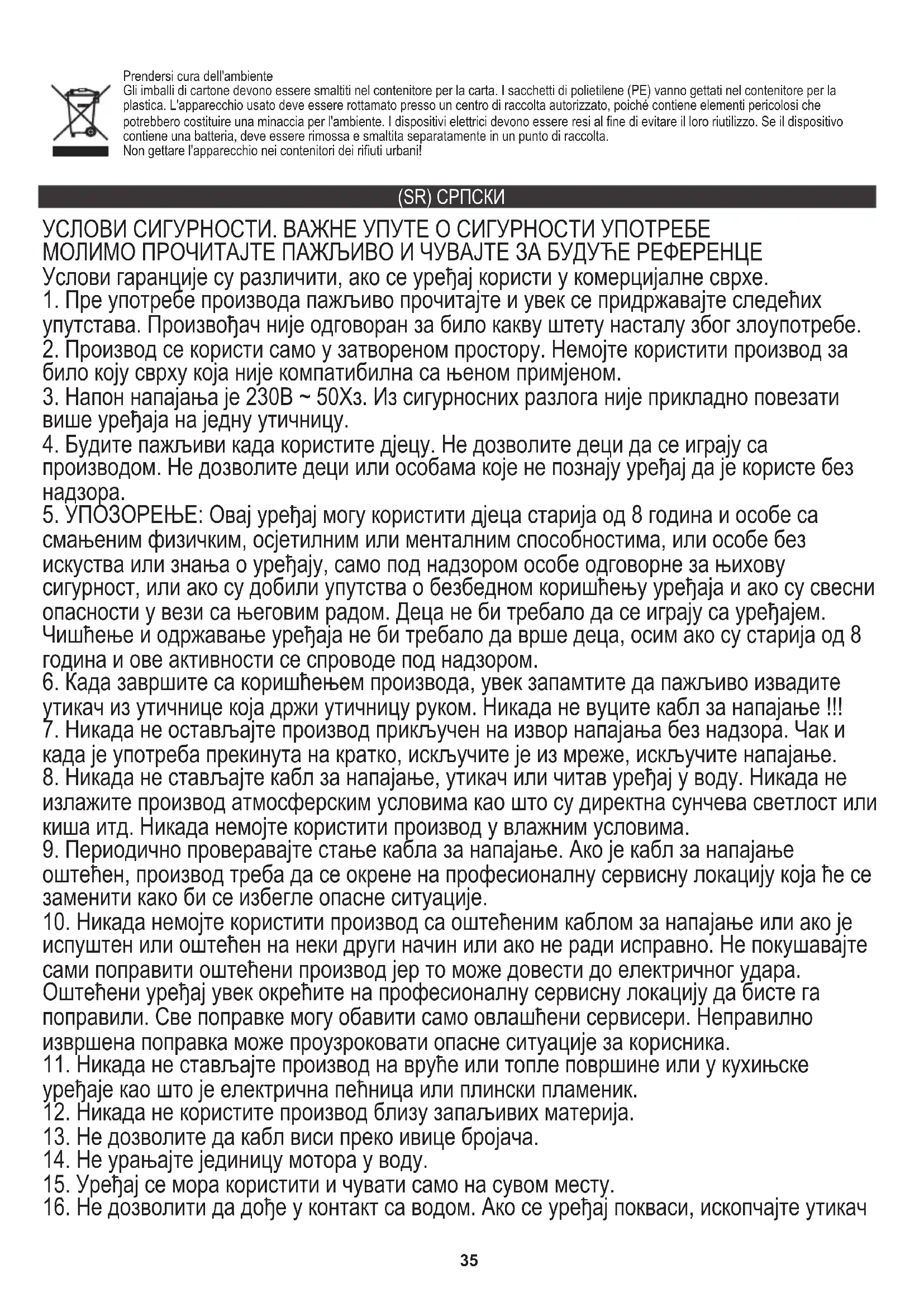 Prendersi cura dell'ambiente
Gli imballi di cartone devono essere smaltiti nel contenitore per la carta. I sacchetti di polietilene (PE) vanno gettati nel contenitore per la plastica. L'apparecchio usato deve essere rottamato presso un centro di raccolta autorizzato, poiché contiene elementi pericolosi che potrebbero costituire una minaccia per l'ambiente. I dispositivi elettrici devono essere resi al fine di evitare il loro riutilizzo. Se il dispositivo contiene una batteria, deve essere rimossa e smaltita separatamente in un punto di raccolta.
Non gettare l'apparecchio nei contenitori dei rifiuti urbani!

(SR) СРПСКИ

УСЛОВИ СИГУРНОСТИ. ВАЖНЕ УПУТЕ О СИГУРНОСТИ УПОТРЕБЕ
МОЛИМО ПРОЧИТАЈТЕ ПАЖЉИВО И ЧУВАЈТЕ ЗА БУДУЋЕ РЕФЕРЕНЦЕ
Услови гаранције су различити, ако се уређај користи у комерцијалне сврхе.
1. Пре употребе производа пажљиво прочитајте и увек се придржавајте следећих упутстава. Произвођач није одговоран за било какву штету насталу због злоупотребе.
2. Производ се користи само у затвореном простору. Немојте користити производ за било коју сврху која није компатибилна са њеном примјеном.
3. Напон напајања је 230В ~ 50Хз. Из сигурносних разлога није прикладно повезати више уређаја на једну утичницу.
4. Будите пажљиви када користите дјецу. Не дозволите деци да се играју са производом. Не дозволите деци или особама које не познају уређај да је користе без надзора.
5. УПОЗОРЕЊЕ: Овај уређај могу користити дјеца старија од 8 година и особе са смањеним физичким, осјетилним или менталним способностима, или особе без искуства или знања о уређају, само под надзором особе одговорне за њихову сигурност, или ако су добили упутства о безбедном коришћењу уређаја и ако су свесни опасности у вези са његовим радом. Деца не би требало да се играју са уређајем. Чишћење и одржавање уређаја не би требало да врше деца, осим ако су старија од 8 година и ове активности се спроводе под надзором.
6. Када завршите са коришћењем производа, увек запамтите да пажљиво извадите утикач из утичнице која држи утичницу руком. Никада не вуците кабл за напајање !!!
7. Никада не остављајте производ прикључен на извор напајања без надзора. Чак и када је употреба прекинута на кратко, искључите је из мреже, искључите напајање.
8. Никада не стављајте кабл за напајање, утикач или читав уређај у воду. Никада не излажите производ атмосферским условима као што су директна сунчева светлост или киша итд. Никада немојте користити производ у влажним условима.
9. Периодично проверавајте стање кабла за напајање. Ако је кабл за напајање оштећен, производ треба да се окрене на професионалну сервисну локацију која ће се заменити како би се избегле опасне ситуације.
10. Никада немојте користити производ са оштећеним каблом за напајање или ако је испуштен или оштећен на неки други начин или ако не ради исправно. Не покушавајте сами поправити оштећени производ јер то може довести до електричног удара. Оштећени уређај увек окрећите на професионалну сервисну локацију да бисте га поправили. Све поправке могу обавити само овлашћени сервисери. Неправилно извршена поправка може проузроковати опасне ситуације за корисника.
11. Никада не стављајте производ на вруће или топле површине или у кухињске уређаје као што је електрична пећница или плински пламеник.
12. Никада не користите производ близу запаљивих материја.
13. Не дозволите да кабл виси преко ивице бројача.
14. Не урањајте јединицу мотора у воду.
15. Уређај се мора користити и чувати само на сувом месту.
16. Не дозволити да дође у контакт са водом. Ако се уређај покваси, ископчајте утикач

35